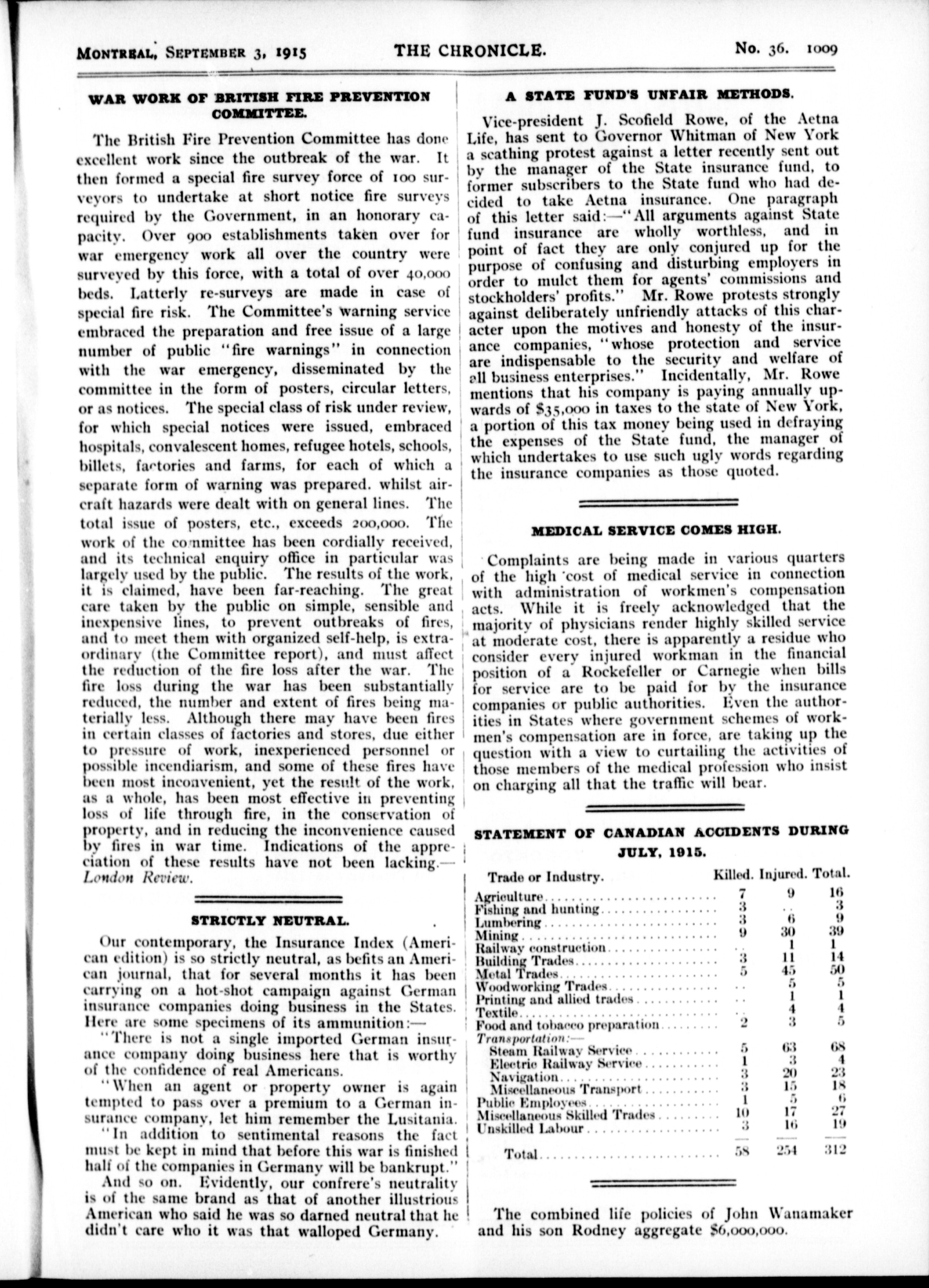 MONTREAL, SEPTEMBER 3, 1915 THE CHRONICLE. No. 36. 1009

WAR WORK OF BRITISH FIRE PREVENTION COMMITTEE.

The British Fire Prevention Committee has done excellent work since the outbreak of the war. It then formed a special fire survey force of 100 surveyors to undertake at short notice fire surveys required by the Government, in an honorary capacity. Over 900 establishments taken over for war emergency work all over the country were surveyed by this force, with a total of over 40,000 beds. Latterly re-surveys are made in case of special fire risk. The Committee's warning service embraced the preparation and free issue of a large number of public "fire warnings" in connection with the war emergency, disseminated by the committee in the form of posters, circular letters, or as notices. The special class of risk under review, for which special notices were issued, embraced hospitals, convalescent homes, refugee hotels, schools, billets, factories and farms, for each of which a separate form of warning was prepared. whilst aircraft hazards were dealt with on general lines. The total issue of posters, etc., exceeds 200,000. The work of the committee has been cordially received, and its technical enquiry office in particular was largely used by the public. The results of the work, it is claimed, have been far-reaching. The great care taken by the public on simple, sensible and inexpensive lines, to prevent outbreaks of fires, and to meet them with organized self-help, is extraordinary (the Committee report), and must affect the reduction of the fire loss after the war. The fire loss during the war has been substantially reduced, the number and extent of fires being materially less. Although there may have been fires in certain classes of factories and stores, due either to pressure of work, inexperienced personnel or possible incendiarism, and some of these fires have been most inconvenient, yet the result of the work, as a whole, has been most effective in preventing loss of life through fire, in the conservation of property, and in reducing the inconvenience caused by fires in war time. Indications of the appreciation of these results have not been lacking.—London Review.

STRICTLY NEUTRAL.

Our contemporary, the Insurance Index (American edition) is so strictly neutral, as befits an American journal, that for several months it has been carrying on a hot-shot campaign against German insurance companies doing business in the States. Here are some specimens of its ammunition:—

"There is not a single imported German insurance company doing business here that is worthy of the confidence of real Americans.

"When an agent or property owner is again tempted to pass over a premium to a German insurance company, let him remember the Lusitania.

"In addition to sentimental reasons the fact must be kept in mind that before this war is finished half of the companies in Germany will be bankrupt."

And so on. Evidently, our confrere's neutrality is of the same brand as that of another illustrious American who said he was so darned neutral that he didn't care who it was that walloped Germany.

A STATE FUND'S UNFAIR METHODS.

Vice-president J. Scofield Rowe, of the Aetna Life, has sent to Governor Whitman of New York a scathing protest against a letter recently sent out by the manager of the State insurance fund, to former subscribers to the State fund who had decided to take Aetna insurance. One paragraph of this letter said:—"All arguments against State fund insurance are wholly worthless, and in point of fact they are only conjured up for the purpose of confusing and disturbing employers in order to mulct them for agents' commissions and stockholders' profits." Mr. Rowe protests strongly against deliberately unfriendly attacks of this character upon the motives and honesty of the insurance companies, "whose protection and service are indispensable to the security and welfare of all business enterprises." Incidentally, Mr. Rowe mentions that his company is paying annually upwards of $35,000 in taxes to the state of New York, a portion of this tax money being used in defraying the expenses of the State fund, the manager of which undertakes to use such ugly words regarding the insurance companies as those quoted.

MEDICAL SERVICE COMES HIGH.

Complaints are being made in various quarters of the high cost of medical service in connection with administration of workmen's compensation acts. While it is freely acknowledged that the majority of physicians render highly skilled service at moderate cost, there is apparently a residue who consider every injured workman in the financial position of a Rockefeller or Carnegie when bills for service are to be paid for by the insurance companies or public authorities. Even the authorities in States where government schemes of workmen's compensation are in force, are taking up the question with a view to curtailing the activities of those members of the medical profession who insist on charging all that the traffic will bear.

STATEMENT OF CANADIAN ACCIDENTS DURING JULY, 1915.

| Trade or Industry. | Killed. | Injured. | Total. |
|---|---|---|---|
| Agriculture | 7 | 9 | 16 |
| Fishing and hunting | 3 | .. | 3 |
| Lumbering | 3 | 6 | 9 |
| Mining | 9 | 30 | 39 |
| Railway construction | .. | 1 | 1 |
| Building Trades | 3 | 11 | 14 |
| Metal Trades | 5 | 45 | 50 |
| Woodworking Trades | .. | 5 | 5 |
| Printing and allied trades | .. | 1 | 1 |
| Textile | .. | 4 | 4 |
| Food and tobacco preparation | 2 | 3 | 5 |
| Transportation:— | | | |
| Steam Railway Service | 5 | 63 | 68 |
| Electric Railway Service | 1 | 3 | 4 |
| Navigation | 3 | 20 | 23 |
| Miscellaneous Transport | 3 | 15 | 18 |
| Public Employees | 1 | 5 | 6 |
| Miscellaneous Skilled Trades | 10 | 17 | 27 |
| Unskilled Labour | 3 | 16 | 19 |
| Total | 58 | 254 | 312 |

The combined life policies of John Wanamaker and his son Rodney aggregate $6,000,000.